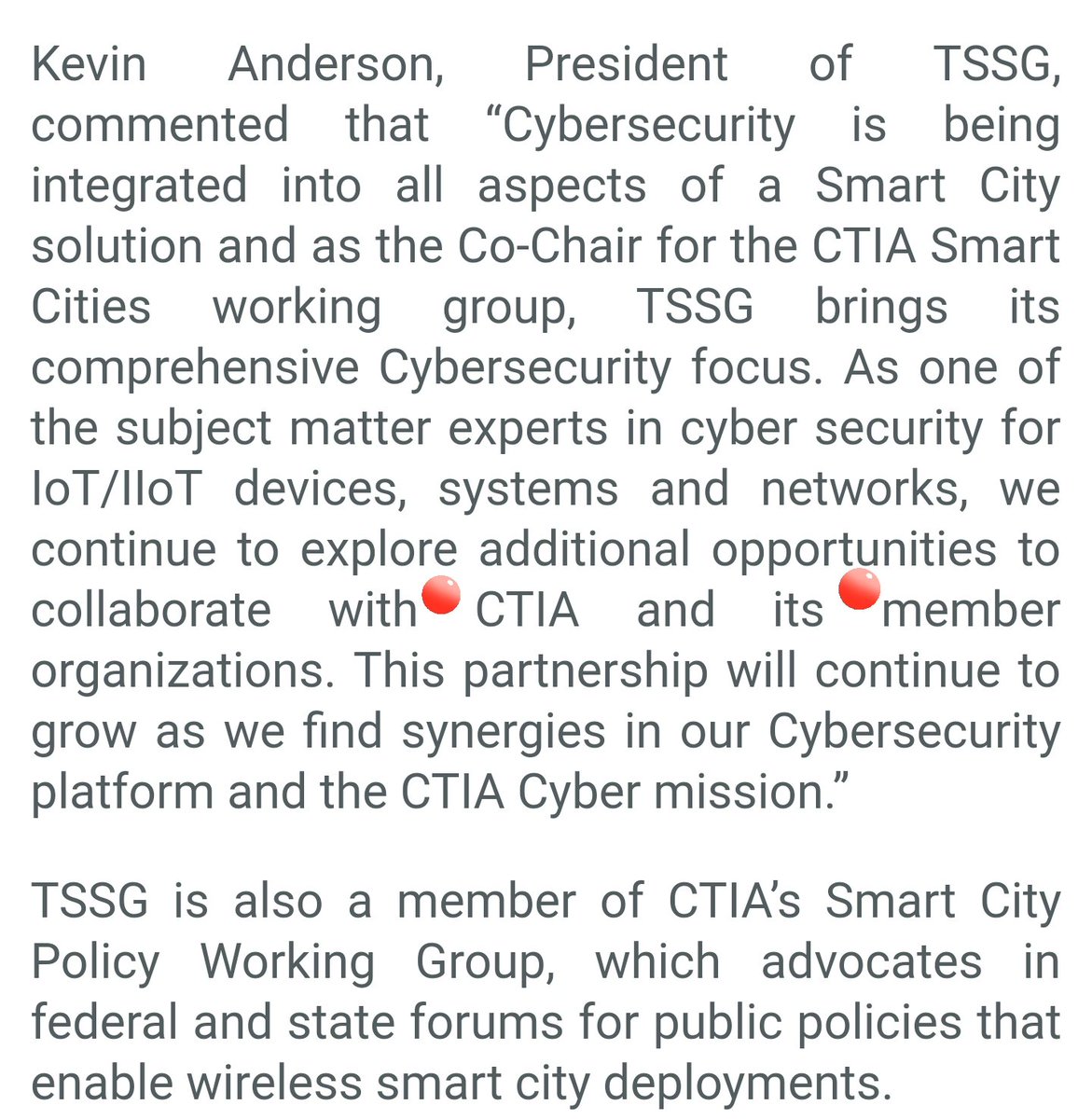 Kevin Anderson, President of TSSG, commented that “Cybersecurity is being integrated into all aspects of a Smart City solution and as the Co-Chair for the CTIA Smart Cities working group, TSSG brings its comprehensive Cybersecurity focus. As one of the subject matter experts in cyber security for IoT/IIoT devices, systems and networks, we continue to explore additional opportunities to collaborate with CTIA and its member organizations. This partnership will continue to grow as we find synergies in our Cybersecurity platform and the CTIA Cyber mission.”

TSSG is also a member of CTIA’s Smart City Policy Working Group, which advocates in federal and state forums for public policies that enable wireless smart city deployments.